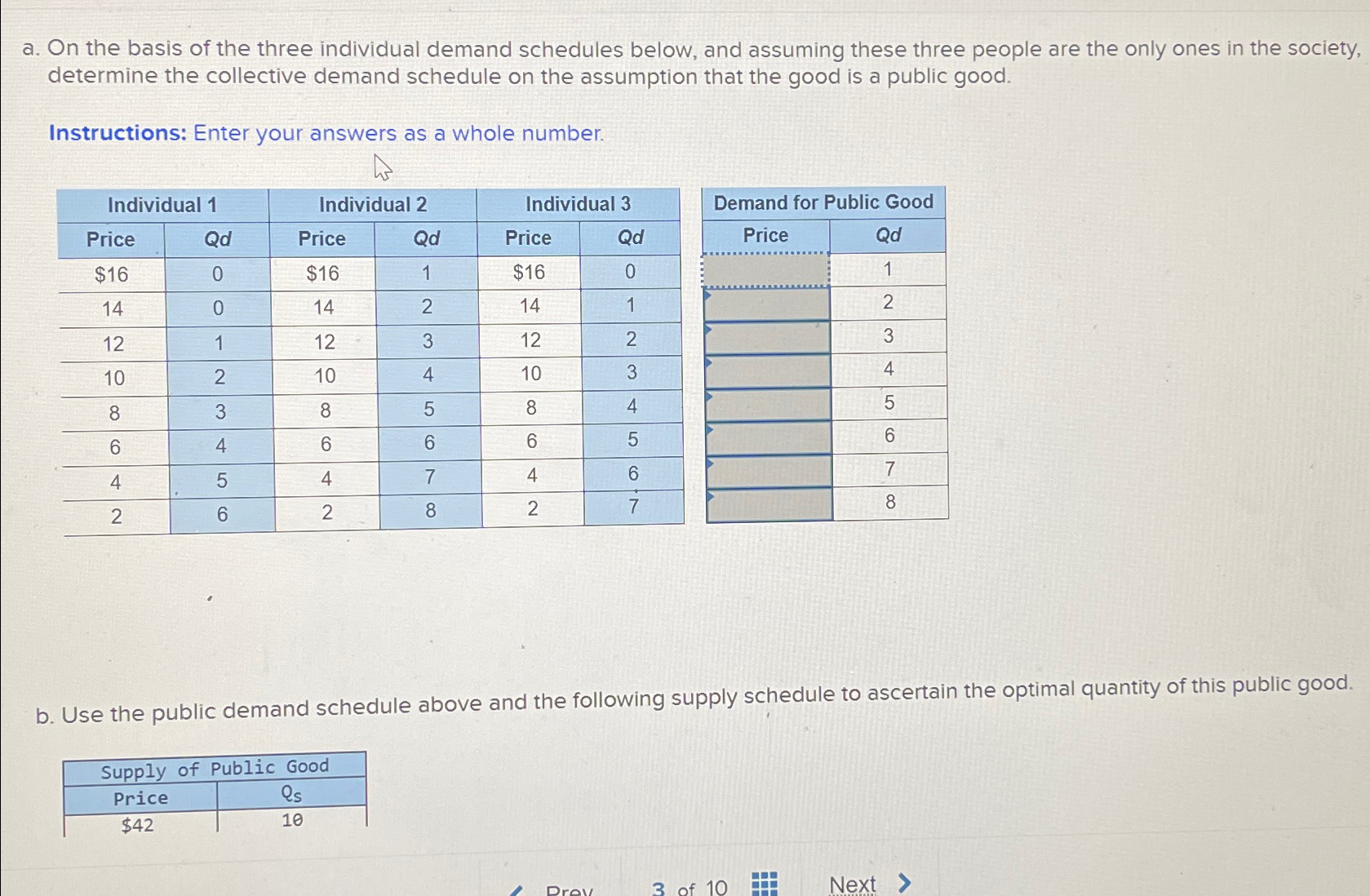 a. On the basis of the three individual demand schedules below, and assuming these three people are the only ones in the society, determine the collective demand schedule on the assumption that the good is a public good.

Instructions: Enter your answers as a whole number.

| Individual 1 | | Individual 2 | | Individual 3 | |
|---|---|---|---|---|---|
| Price | Qd | Price | Qd | Price | Qd |
| $16 | 0 | $16 | 1 | $16 | 0 |
| 14 | 0 | 14 | 2 | 14 | 1 |
| 12 | 1 | 12 | 3 | 12 | 2 |
| 10 | 2 | 10 | 4 | 10 | 3 |
| 8 | 3 | 8 | 5 | 8 | 4 |
| 6 | 4 | 6 | 6 | 6 | 5 |
| 4 | 5 | 4 | 7 | 4 | 6 |
| 2 | 6 | 2 | 8 | 2 | 7 |

| Demand for Public Good | |
|---|---|
| Price | Qd |
| | 1 |
| | 2 |
| | 3 |
| | 4 |
| | 5 |
| | 6 |
| | 7 |
| | 8 |

b. Use the public demand schedule above and the following supply schedule to ascertain the optimal quantity of this public good.

| Supply of Public Good | |
|---|---|
| Price | Qs |
| $42 | 10 |

Prev 3 of 10 Next